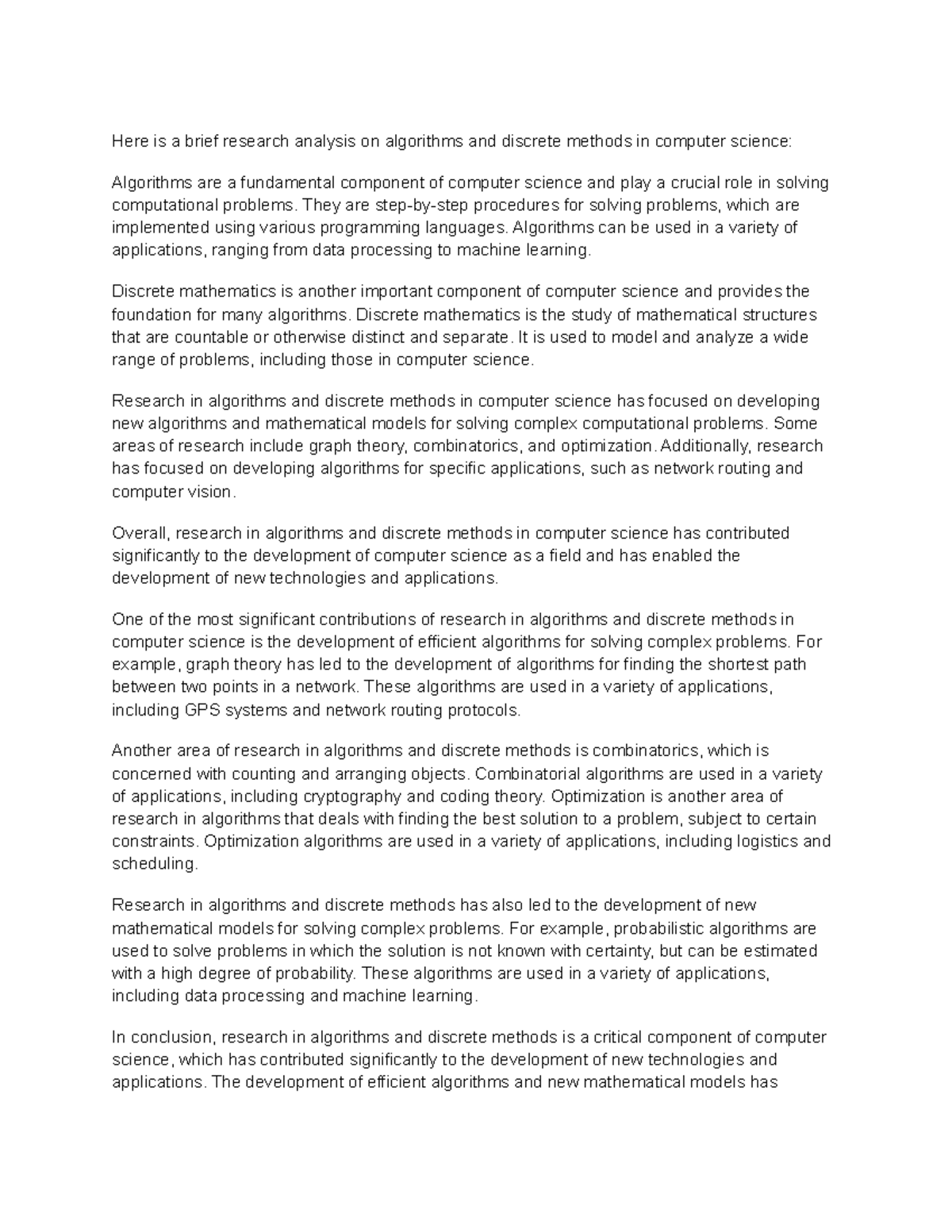 Here is a brief research analysis on algorithms and discrete methods in computer science:

Algorithms are a fundamental component of computer science and play a crucial role in solving computational problems. They are step-by-step procedures for solving problems, which are implemented using various programming languages. Algorithms can be used in a variety of applications, ranging from data processing to machine learning.

Discrete mathematics is another important component of computer science and provides the foundation for many algorithms. Discrete mathematics is the study of mathematical structures that are countable or otherwise distinct and separate. It is used to model and analyze a wide range of problems, including those in computer science.

Research in algorithms and discrete methods in computer science has focused on developing new algorithms and mathematical models for solving complex computational problems. Some areas of research include graph theory, combinatorics, and optimization. Additionally, research has focused on developing algorithms for specific applications, such as network routing and computer vision.

Overall, research in algorithms and discrete methods in computer science has contributed significantly to the development of computer science as a field and has enabled the development of new technologies and applications.

One of the most significant contributions of research in algorithms and discrete methods in computer science is the development of efficient algorithms for solving complex problems. For example, graph theory has led to the development of algorithms for finding the shortest path between two points in a network. These algorithms are used in a variety of applications, including GPS systems and network routing protocols.

Another area of research in algorithms and discrete methods is combinatorics, which is concerned with counting and arranging objects. Combinatorial algorithms are used in a variety of applications, including cryptography and coding theory. Optimization is another area of research in algorithms that deals with finding the best solution to a problem, subject to certain constraints. Optimization algorithms are used in a variety of applications, including logistics and scheduling.

Research in algorithms and discrete methods has also led to the development of new mathematical models for solving complex problems. For example, probabilistic algorithms are used to solve problems in which the solution is not known with certainty, but can be estimated with a high degree of probability. These algorithms are used in a variety of applications, including data processing and machine learning.

In conclusion, research in algorithms and discrete methods is a critical component of computer science, which has contributed significantly to the development of new technologies and applications. The development of efficient algorithms and new mathematical models has